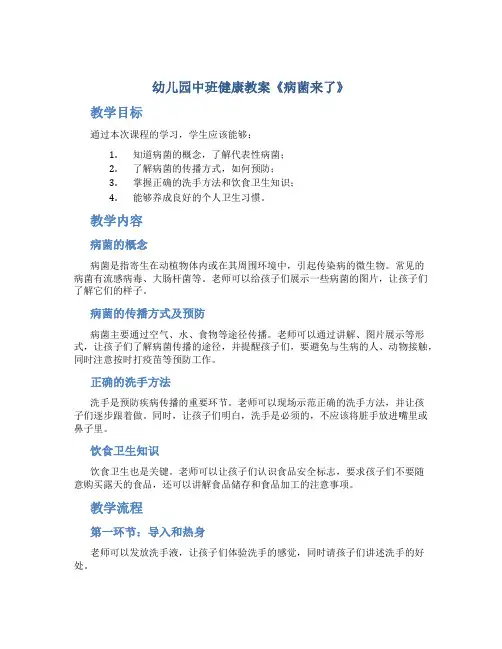 幼儿园中班健康教案《病菌来了》

教学目标

通过本次课程的学习，学生应该能够：

1. 知道病菌的概念，了解代表性病菌；
2. 了解病菌的传播方式，如何预防；
3. 掌握正确的洗手方法和饮食卫生知识；
4. 能够养成良好的个人卫生习惯。

教学内容

病菌的概念

病菌是指寄生在动植物体内或在其周围环境中，引起传染病的微生物。常见的病菌有流感病毒、大肠杆菌等。老师可以给孩子们展示一些病菌的图片，让孩子们了解它们的样子。

病菌的传播方式及预防

病菌主要通过空气、水、食物等途径传播。老师可以通过讲解、图片展示等形式，让孩子们了解病菌传播的途径，并提醒孩子们，要避免与生病的人、动物接触，同时注意按时打疫苗等预防工作。

正确的洗手方法

洗手是预防疾病传播的重要环节。老师可以现场示范正确的洗手方法，并让孩子们逐步跟着做。同时，让孩子们明白，洗手是必须的，不应该将脏手放进嘴里或鼻子里。

饮食卫生知识

饮食卫生也是关键。老师可以让孩子们认识食品安全标志，要求孩子们不要随意购买露天的食品，还可以讲解食品储存和食品加工的注意事项。

教学流程

第一环节：导入和热身

老师可以发放洗手液，让孩子们体验洗手的感觉，同时请孩子们讲述洗手的好处。